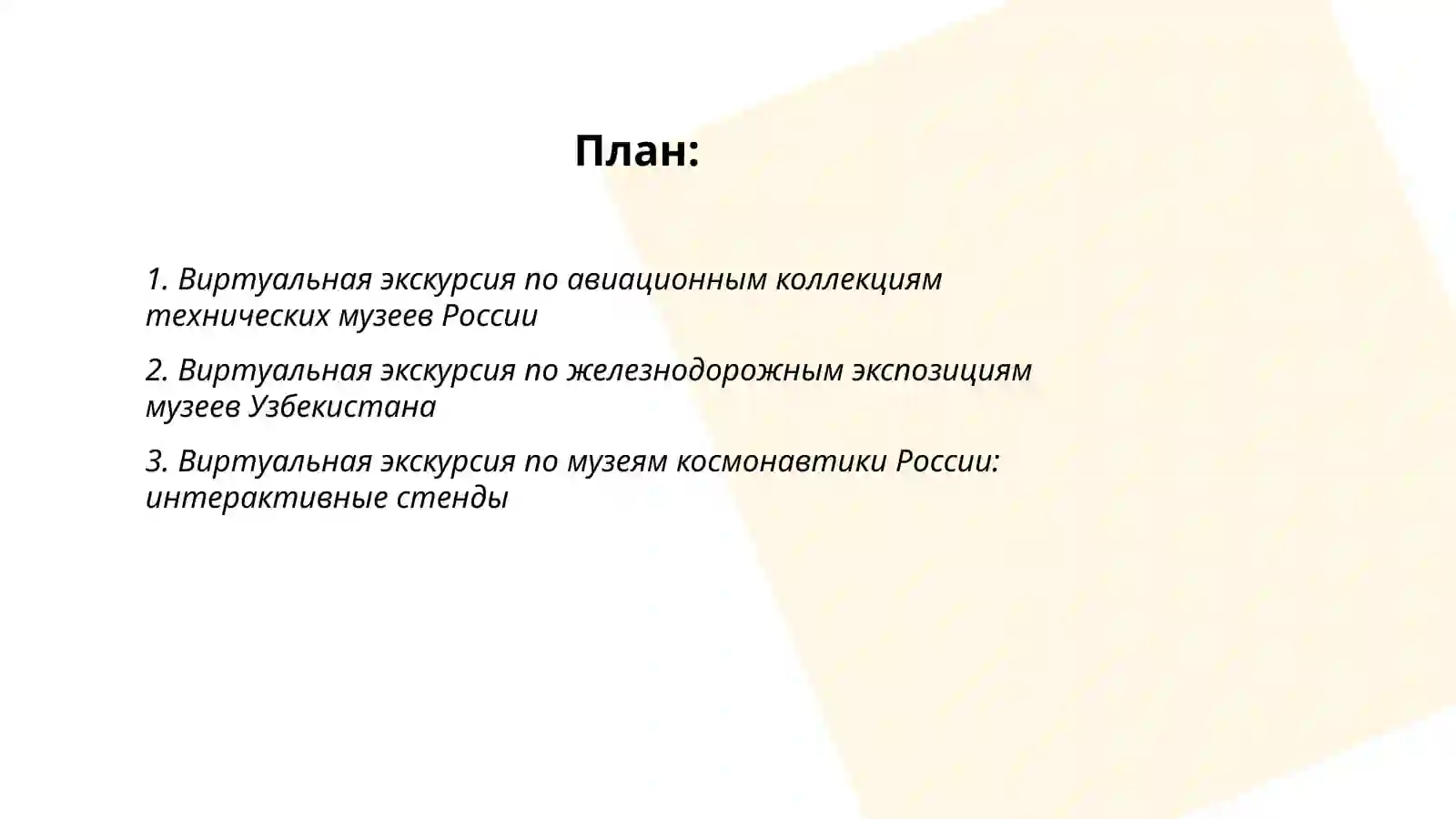 План:

1. Виртуальная экскурсия по авиационным коллекциям технических музеев России

2. Виртуальная экскурсия по железнодорожным экспозициям музеев Узбекистана

3. Виртуальная экскурсия по музеям космонавтики России: интерактивные стенды